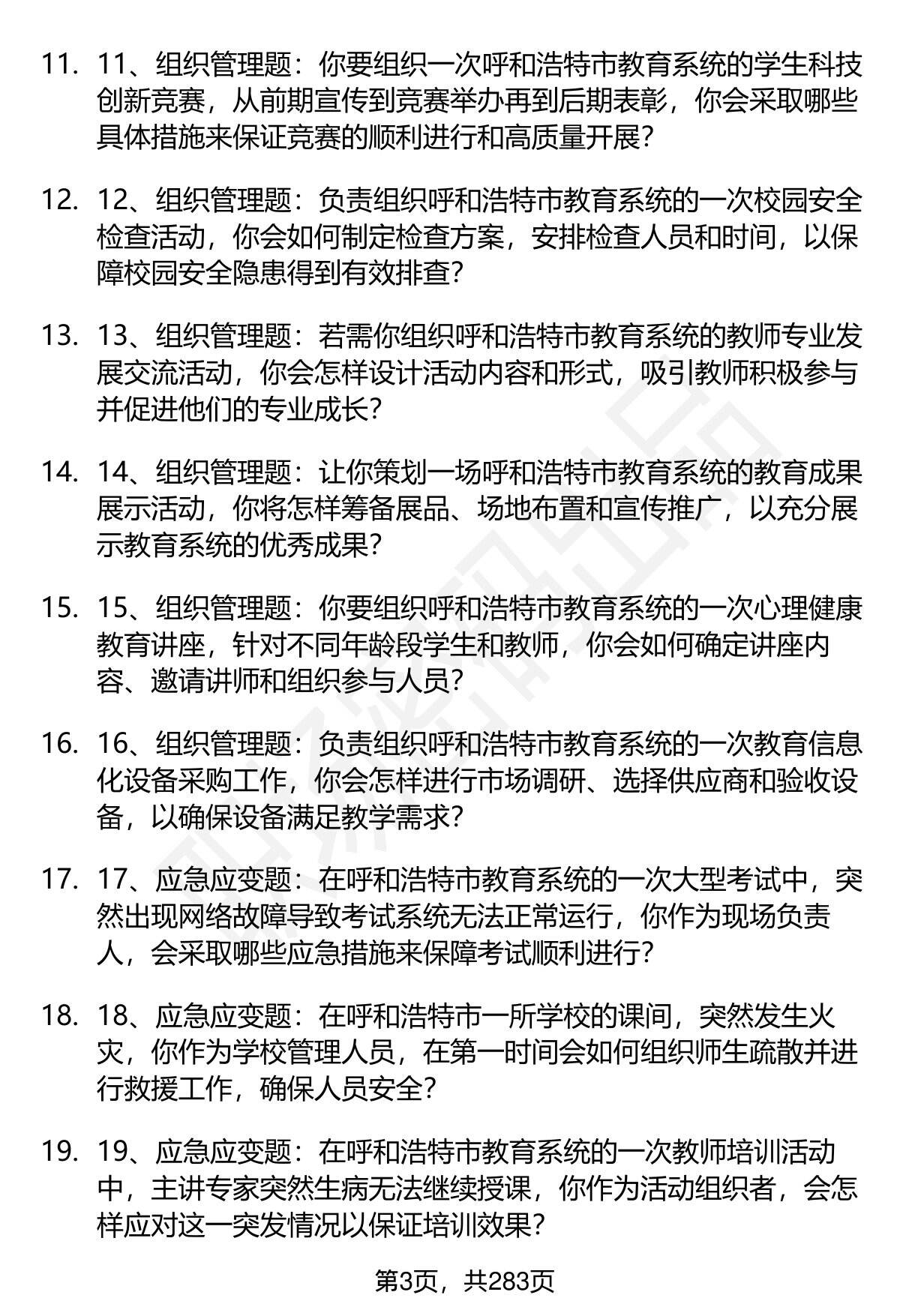 11. 11、组织管理题：你要组织一次呼和浩特市教育系统的学生科技创新竞赛，从前期宣传到竞赛举办再到后期表彰，你会采取哪些具体措施来保证竞赛的顺利进行和高质量开展？

12. 12、组织管理题：负责组织呼和浩特市教育系统的一次校园安全检查活动，你会如何制定检查方案，安排检查人员和时间，以保障校园安全隐患得到有效排查？

13. 13、组织管理题：若需你组织呼和浩特市教育系统的教师专业发展交流活动，你会怎样设计活动内容和形式，吸引教师积极参与并促进他们的专业成长？

14. 14、组织管理题：让你策划一场呼和浩特市教育系统的教育成果展示活动，你将怎样筹备展品、场地布置和宣传推广，以充分展示教育系统的优秀成果？

15. 15、组织管理题：你要组织呼和浩特市教育系统的一次心理健康教育讲座，针对不同年龄段学生和教师，你会如何确定讲座内容、邀请讲师和组织参与人员？

16. 16、组织管理题：负责组织呼和浩特市教育系统的一次教育信息化设备采购工作，你会怎样进行市场调研、选择供应商和验收设备，以确保设备满足教学需求？

17. 17、应急应变题：在呼和浩特市教育系统的一次大型考试中，突然出现网络故障导致考试系统无法正常运行，你作为现场负责人，会采取哪些应急措施来保障考试顺利进行？

18. 18、应急应变题：在呼和浩特市一所学校的课间，突然发生火灾，你作为学校管理人员，在第一时间会如何组织师生疏散并进行救援工作，确保人员安全？

19. 19、应急应变题：在呼和浩特市教育系统的一次教师培训活动中，主讲专家突然生病无法继续授课，你作为活动组织者，会怎样应对这一突发情况以保证培训效果？

第3页，共283页